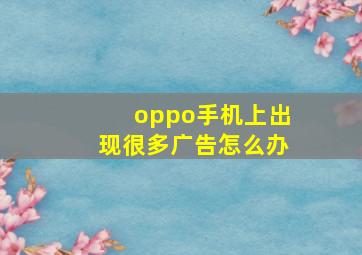 oppo手机上出现很多广告怎么办